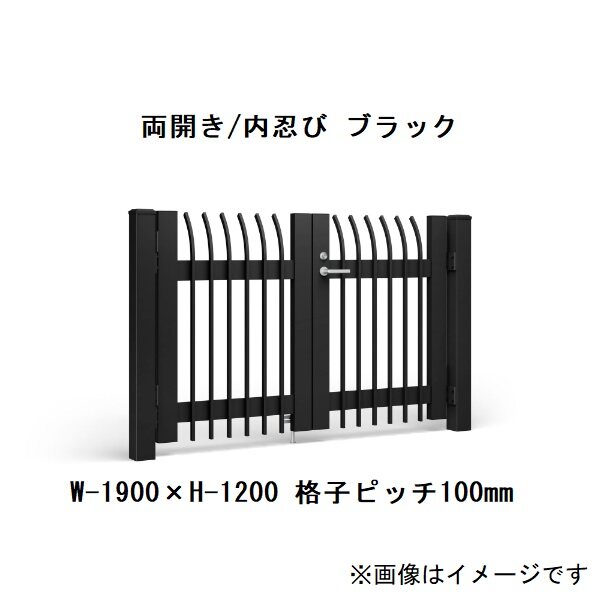 両開き/内忍び ブラック

W-1900×H-1200 格子ピッチ100㎜

※画像はイメージです